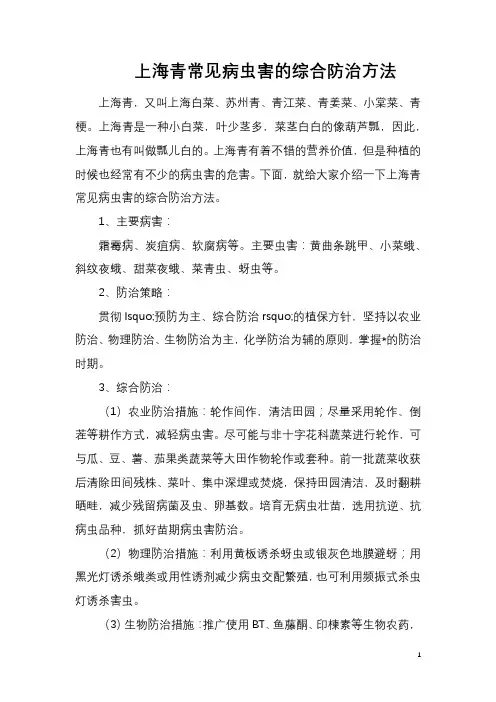 上海青常见病虫害的综合防治方法

上海青，又叫上海白菜、苏州青、青江菜、青姜菜、小棠菜、青梗。上海青是一种小白菜，叶少茎多，菜茎白白的像葫芦瓢，因此，上海青也有叫做瓢儿白的。上海青有着不错的营养价值，但是种植的时候也经常有不少的病虫害的危害。下面，就给大家介绍一下上海青常见病虫害的综合防治方法。

1、主要病害：

霜霉病、炭疽病、软腐病等。主要虫害：黄曲条跳甲、小菜蛾、斜纹夜蛾、甜菜夜蛾、菜青虫、蚜虫等。

2、防治策略：

贯彻 lsquo;预防为主、综合防治 rsquo;的植保方针，坚持以农业防治、物理防治、生物防治为主，化学防治为辅的原则，掌握*的防治时期。

3、综合防治：

（1）农业防治措施：轮作间作，清洁田园；尽量采用轮作、倒茬等耕作方式，减轻病虫害。尽可能与非十字花科蔬菜进行轮作，可与瓜、豆、薯、茄果类蔬菜等大田作物轮作或套种。前一批蔬菜收获后清除田间残株、菜叶、集中深埋或焚烧，保持田园清洁，及时翻耕晒畦，减少残留病菌及虫、卵基数。培育无病虫壮苗，选用抗逆、抗病虫品种，抓好苗期病虫害防治。

（2）物理防治措施：利用黄板诱杀蚜虫或银灰色地膜避蚜；用黑光灯诱杀蛾类或用性诱剂减少病虫交配繁殖，也可利用频振式杀虫灯诱杀害虫。

（3）生物防治措施：推广使用 BT、鱼藤酮、印楝素等生物农药，

1